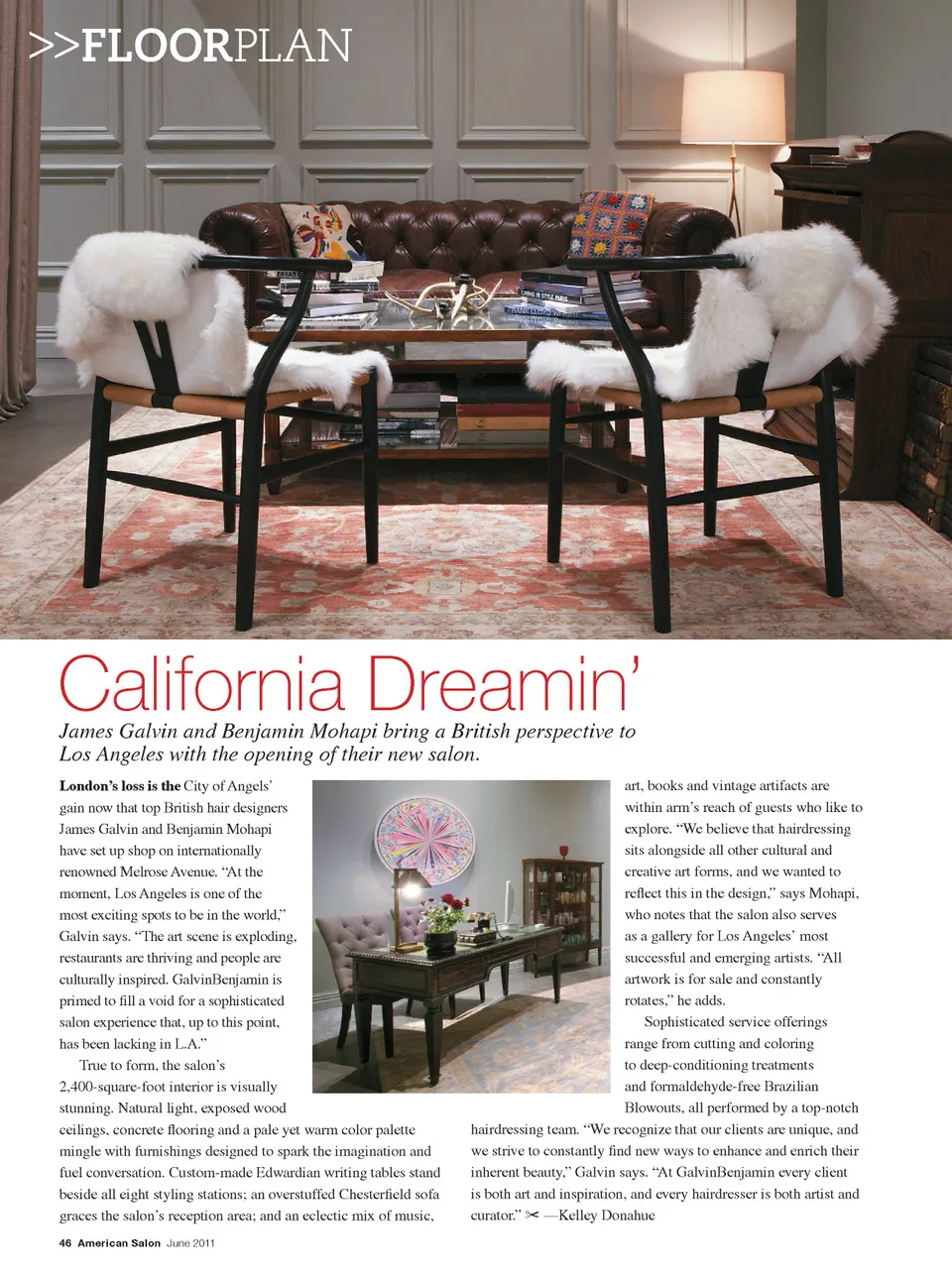 >>FLOORPLAN

California Dreamin'

James Galvin and Benjamin Mohapi bring a British perspective to Los Angeles with the opening of their new salon.

London's loss is the City of Angels' gain now that top British hair designers James Galvin and Benjamin Mohapi have set up shop on internationally renowned Melrose Avenue. "At the moment, Los Angeles is one of the most exciting spots to be in the world," Galvin says. "The art scene is exploding, restaurants are thriving and people are culturally inspired. GalvinBenjamin is primed to fill a void for a sophisticated salon experience that, up to this point, has been lacking in L.A."

True to form, the salon's 2,400-square-foot interior is visually stunning. Natural light, exposed wood ceilings, concrete flooring and a pale yet warm color palette mingle with furnishings designed to spark the imagination and fuel conversation. Custom-made Edwardian writing tables stand beside all eight styling stations; an overstuffed Chesterfield sofa graces the salon's reception area; and an eclectic mix of music, art, books and vintage artifacts are within arm's reach of guests who like to explore. "We believe that hairdressing sits alongside all other cultural and creative art forms, and we wanted to reflect this in the design," says Mohapi, who notes that the salon also serves as a gallery for Los Angeles' most successful and emerging artists. "All artwork is for sale and constantly rotates," he adds.

Sophisticated service offerings range from cutting and coloring to deep-conditioning treatments and formaldehyde-free Brazilian Blowouts, all performed by a top-notch hairdressing team. "We recognize that our clients are unique, and we strive to constantly find new ways to enhance and enrich their inherent beauty," Galvin says. "At GalvinBenjamin every client is both art and inspiration, and every hairdresser is both artist and curator." ✂ —Kelley Donahue

46 American Salon June 2011